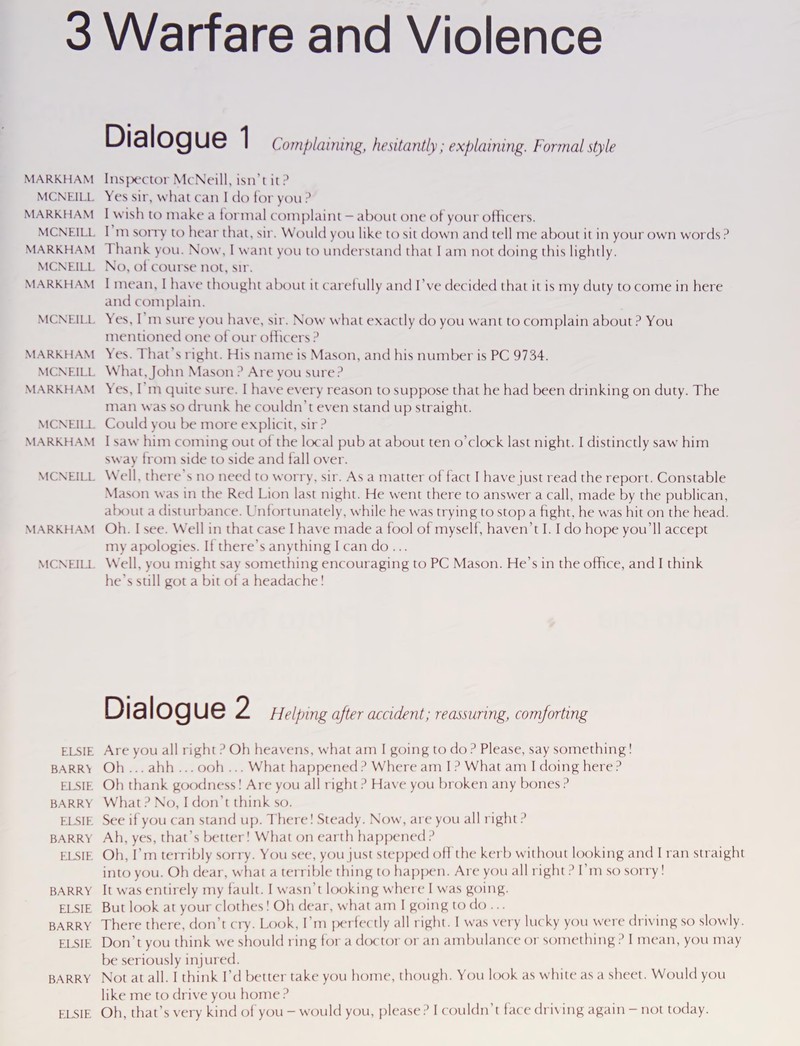 3 Warfare and Violence

Dialogue 1 Complaining, hesitantly; explaining. Formal style

MARKHAM Inspector McNeill, isn't it?
MCNEILL Yes sir, what can I do for you?
MARKHAM I wish to make a formal complaint – about one of your officers.
MCNEILL I'm sorry to hear that, sir. Would you like to sit down and tell me about it in your own words?
MARKHAM Thank you. Now, I want you to understand that I am not doing this lightly.
MCNEILL No, of course not, sir.
MARKHAM I mean, I have thought about it carefully and I've decided that it is my duty to come in here and complain.
MCNEILL Yes, I'm sure you have, sir. Now what exactly do you want to complain about? You mentioned one of our officers?
MARKHAM Yes. That's right. His name is Mason, and his number is PC 9734.
MCNEILL What, John Mason? Are you sure?
MARKHAM Yes, I'm quite sure. I have every reason to suppose that he had been drinking on duty. The man was so drunk he couldn't even stand up straight.
MCNEILL Could you be more explicit, sir?
MARKHAM I saw him coming out of the local pub at about ten o'clock last night. I distinctly saw him sway from side to side and fall over.
MCNEILL Well, there's no need to worry, sir. As a matter of fact I have just read the report. Constable Mason was in the Red Lion last night. He went there to answer a call, made by the publican, about a disturbance. Unfortunately, while he was trying to stop a fight, he was hit on the head.
MARKHAM Oh. I see. Well in that case I have made a fool of myself, haven't I. I do hope you'll accept my apologies. If there's anything I can do ...
MCNEILL Well, you might say something encouraging to PC Mason. He's in the office, and I think he's still got a bit of a headache!

Dialogue 2 Helping after accident; reassuring, comforting

ELSIE Are you all right? Oh heavens, what am I going to do? Please, say something!
BARRY Oh ... ahh ... ooh ... What happened? Where am I? What am I doing here?
ELSIE Oh thank goodness! Are you all right? Have you broken any bones?
BARRY What? No, I don't think so.
ELSIE See if you can stand up. There! Steady. Now, are you all right?
BARRY Ah, yes, that's better! What on earth happened?
ELSIE Oh, I'm terribly sorry. You see, you just stepped off the kerb without looking and I ran straight into you. Oh dear, what a terrible thing to happen. Are you all right? I'm so sorry!
BARRY It was entirely my fault. I wasn't looking where I was going.
ELSIE But look at your clothes! Oh dear, what am I going to do ...
BARRY There there, don't cry. Look, I'm perfectly all right. I was very lucky you were driving so slowly.
ELSIE Don't you think we should ring for a doctor or an ambulance or something? I mean, you may be seriously injured.
BARRY Not at all. I think I'd better take you home, though. You look as white as a sheet. Would you like me to drive you home?
ELSIE Oh, that's very kind of you – would you, please? I couldn't face driving again – not today.